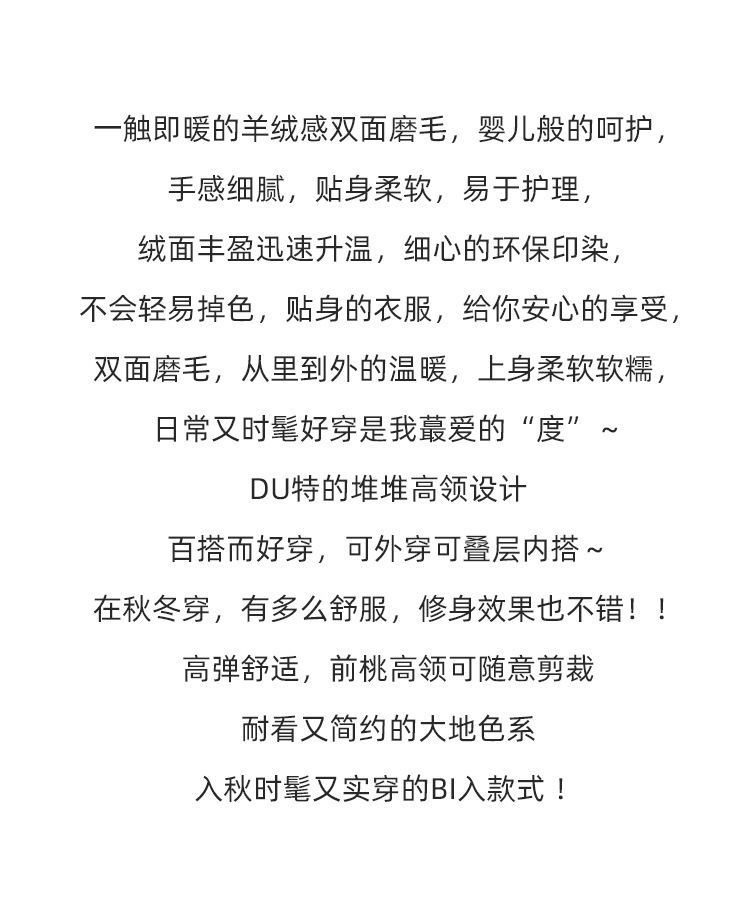 一触即暖的羊绒感双面磨毛，婴儿般的呵护，
手感细腻，贴身柔软，易于护理，
绒面丰盈迅速升温，细心的环保印染，
不会轻易掉色，贴身的衣服，给你安心的享受，
双面磨毛，从里到外的温暖，上身柔软软糯，
日常又时髦好穿是我蕞爱的“度”~
DU特的堆堆高领设计
百搭而好穿，可外穿可叠层内搭~
在秋冬穿，有多么舒服，修身效果也不错！！
高弹舒适，前桃高领可随意剪裁
耐看又简约的大地色系
入秋时髦又实穿的BI入款式！